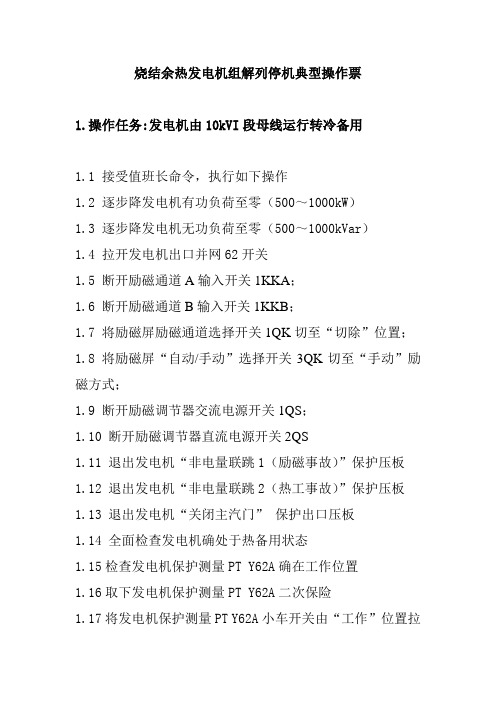 烧结余热发电机组解列停机典型操作票

1.操作任务:发电机由10kVI段母线运行转冷备用

1.1 接受值班长命令，执行如下操作

1.2 逐步降发电机有功负荷至零（500～1000kW）

1.3 逐步降发电机无功负荷至零（500～1000kVar）

1.4 拉开发电机出口并网62开关

1.5 断开励磁通道A输入开关1KKA;

1.6 断开励磁通道B输入开关1KKB;

1.7 将励磁屏励磁通道选择开关1QK切至“切除”位置;

1.8 将励磁屏“自动/手动”选择开关3QK切至“手动”励磁方式;

1.9 断开励磁调节器交流电源开关1QS;

1.10 断开励磁调节器直流电源开关2QS

1.11 退出发电机“非电量联跳1（励磁事故）”保护压板

1.12 退出发电机“非电量联跳2（热工事故）”保护压板

1.13 退出发电机“关闭主汽门” 保护出口压板

1.14 全面检查发电机确处于热备用状态

1.15检查发电机保护测量PT Y62A确在工作位置

1.16取下发电机保护测量PT Y62A二次保险

1.17将发电机保护测量PT Y62A小车开关由“工作”位置拉